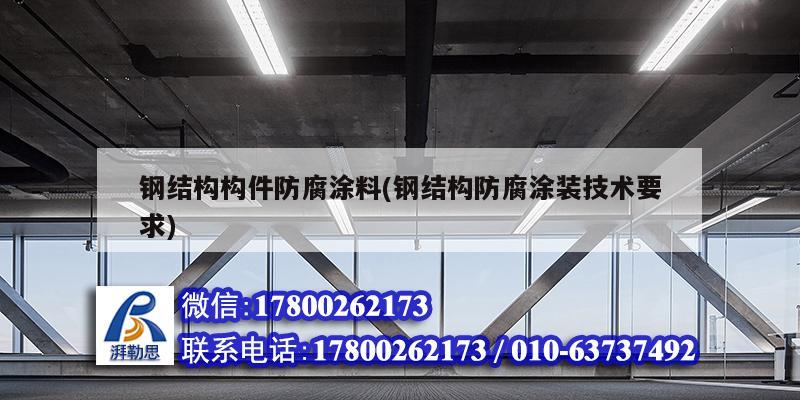 钢结构构件防腐涂料(钢结构防腐涂装技术要求)

湃勒思

微信:17800262173

联系电话:17800262173 / 010-63737492